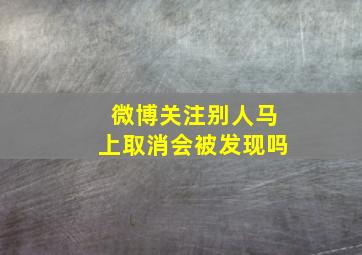 微博关注别人马上取消会被发现吗